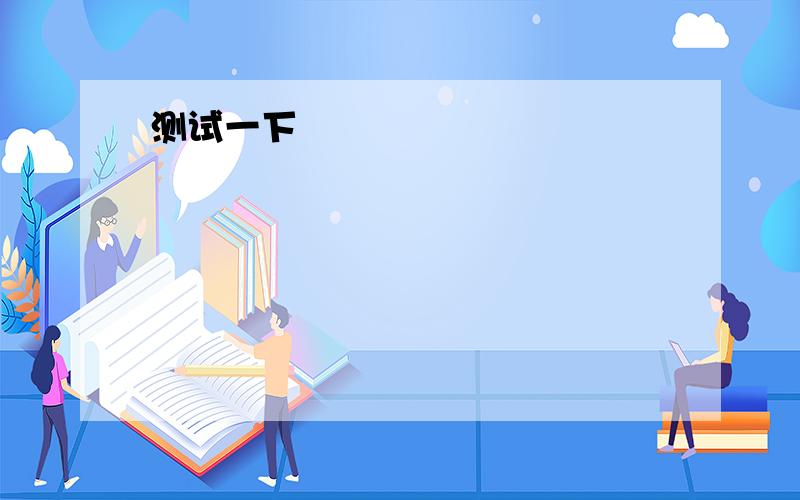 测试一下